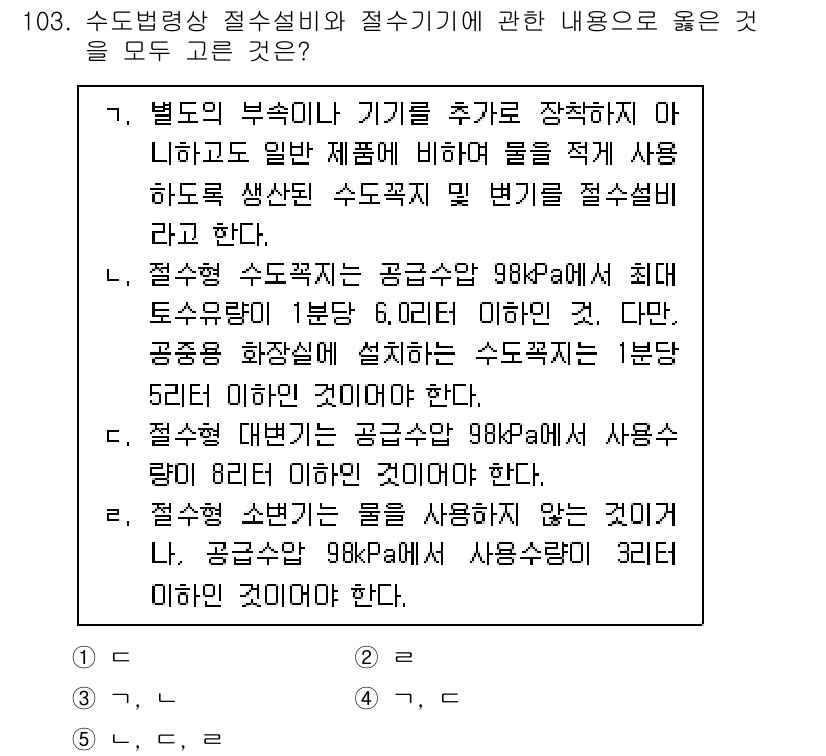 103. 수도법령상 절수설비와 절수기기에 관한 내용으로 옳은 것을 모두 고른 것은?

ㄱ. 별도의 부속이나 기기를 추가로 장착하지 아니하고도 일반 제품에 비하여 물을 적게 사용하도록 생산된 수도꼭지 및 변기를 절수설비라고 한다.
ㄴ. 절수형 수도꼭지는 공급수압 98kPa에서 최대 토수유량이 1분당 6.0리터 이하인 것. 다만, 공중용 화장실에 설치하는 수도꼭지는 1분당 5리터 이하인 것이어야 한다.
ㄷ. 절수형 대변기는 공급수압 98kPa에서 사용수량이 8리터 이하인 것이어야 한다.
ㄹ. 절수형 소변기는 물을 사용하지 않는 것이거나, 공급수압 98kPa에서 사용수량이 3리터 이하인 것이어야 한다.

① ㄷ
② ㄹ
③ ㄱ, ㄴ
④ ㄱ, ㄷ
⑤ ㄴ, ㄷ, ㄹ